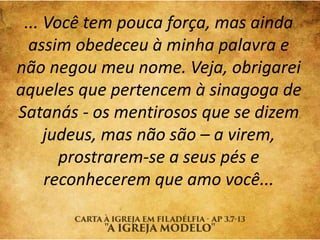 ... Você tem pouca força, mas ainda assim obedeceu à minha palavra e não negou meu nome. Veja, obrigarei aqueles que pertencem à sinagoga de Satanás - os mentirosos que se dizem judeus, mas não são – a virem, prostrarem-se a seus pés e reconhecerem que amo você...

CARTA À IGREJA EM FILADÉLFIA - AP 3.7-13
"A IGREJA MODELO"